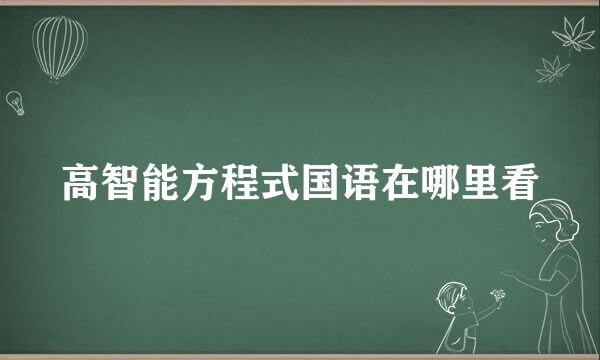 高智能方程式国语在哪里看